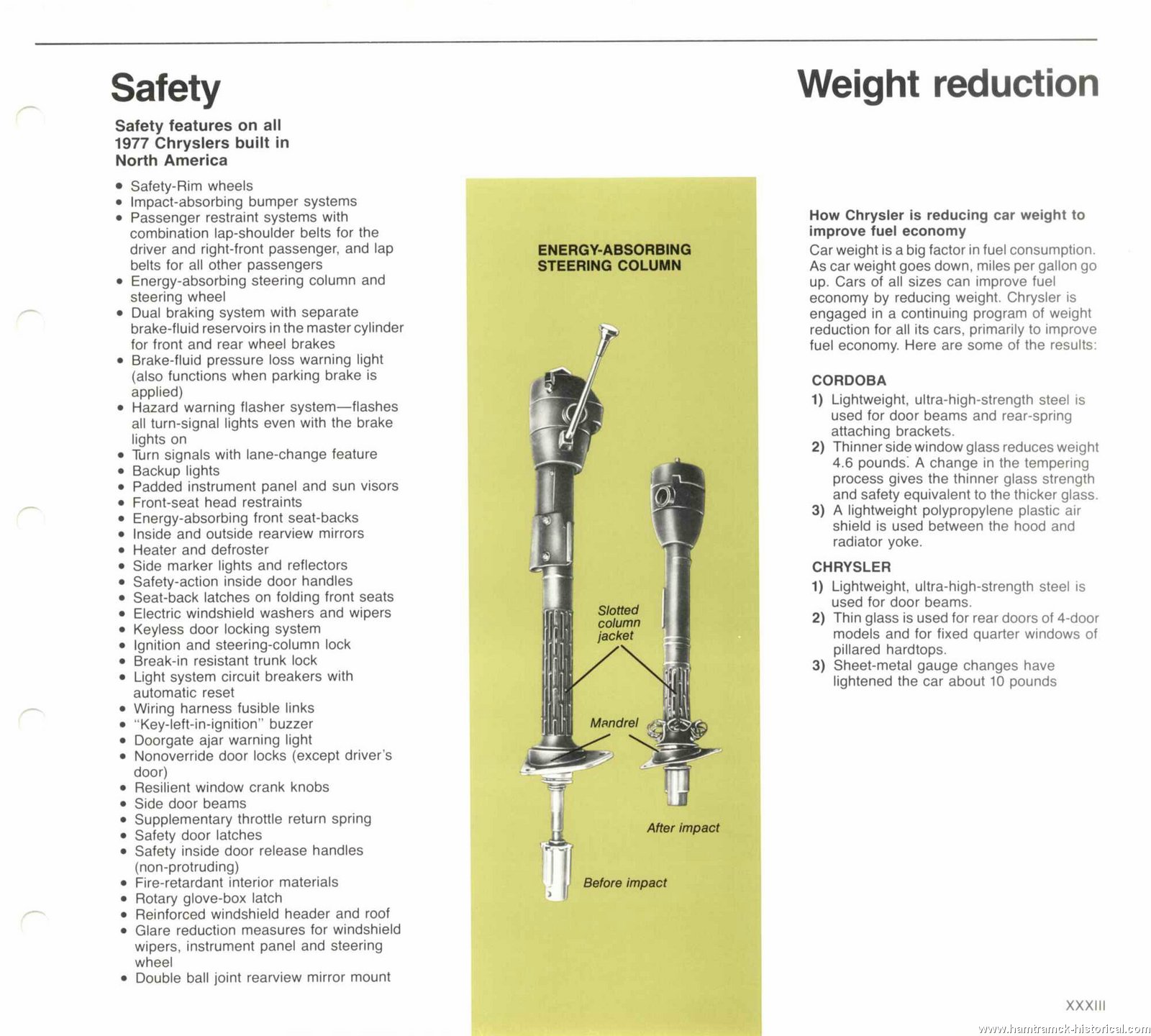 Safety

Safety features on all 1977 Chryslers built in North America

• Safety-Rim wheels
• Impact-absorbing bumper systems
• Passenger restraint systems with combination lap-shoulder belts for the driver and right-front passenger, and lap belts for all other passengers
• Energy-absorbing steering column and steering wheel
• Dual braking system with separate brake-fluid reservoirs in the master cylinder for front and rear wheel brakes
• Brake-fluid pressure loss warning light (also functions when parking brake is applied)
• Hazard warning flasher system—flashes all turn-signal lights even with the brake lights on
• Turn signals with lane-change feature
• Backup lights
• Padded instrument panel and sun visors
• Front-seat head restraints
• Energy-absorbing front seat-backs
• Inside and outside rearview mirrors
• Heater and defroster
• Side marker lights and reflectors
• Safety-action inside door handles
• Seat-back latches on folding front seats
• Electric windshield washers and wipers
• Keyless door locking system
• Ignition and steering-column lock
• Break-in resistant trunk lock
• Light system circuit breakers with automatic reset
• Wiring harness fusible links
• "Key-left-in-ignition" buzzer
• Doorgate ajar warning light
• Nonoverride door locks (except driver's door)
• Resilient window crank knobs
• Side door beams
• Supplementary throttle return spring
• Safety door latches
• Safety inside door release handles (non-protruding)
• Fire-retardant interior materials
• Rotary glove-box latch
• Reinforced windshield header and roof
• Glare reduction measures for windshield wipers, instrument panel and steering wheel
• Double ball joint rearview mirror mount

ENERGY-ABSORBING STEERING COLUMN

Slotted column jacket

Mandrel

After impact

Before impact

Weight reduction

How Chrysler is reducing car weight to improve fuel economy
Car weight is a big factor in fuel consumption. As car weight goes down, miles per gallon go up. Cars of all sizes can improve fuel economy by reducing weight. Chrysler is engaged in a continuing program of weight reduction for all its cars, primarily to improve fuel economy. Here are some of the results:

CORDOBA
1) Lightweight, ultra-high-strength steel is used for door beams and rear-spring attaching brackets.
2) Thinner side window glass reduces weight 4.6 pounds. A change in the tempering process gives the thinner glass strength and safety equivalent to the thicker glass.
3) A lightweight polypropylene plastic air shield is used between the hood and radiator yoke.

CHRYSLER
1) Lightweight, ultra-high-strength steel is used for door beams.
2) Thin glass is used for rear doors of 4-door models and for fixed quarter windows of pillared hardtops.
3) Sheet-metal gauge changes have lightened the car about 10 pounds

XXXIII

www.hamtramck-historical.com